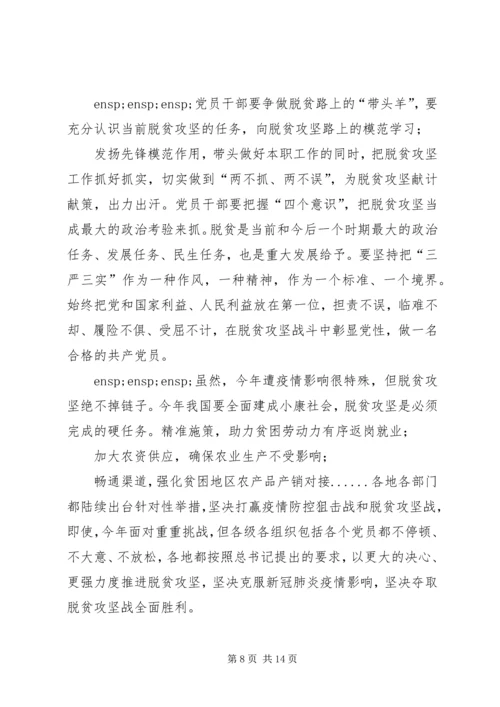 ensp;ensp;ensp;党员干部要争做脱贫路上的“带头羊”，要充分认识当前脱贫攻坚的任务，向脱贫攻坚路上的模范学习；

发扬先锋模范作用，带头做好本职工作的同时，把脱贫攻坚工作抓好抓实，切实做到“两不抓、两不误”，为脱贫攻坚献计献策，出力出汗。党员干部要把握“四个意识”，把脱贫攻坚当成最大的政治考验来抓。脱贫是当前和今后一个时期最大的政治任务、发展任务、民生任务，也是重大发展给予。要坚持把“三严三实”作为一种作风，一种精神，作为一个标准、一个境界。始终把党和国家利益、人民利益放在第一位，担责不误，临难不却、履险不惧、受屈不计，在脱贫攻坚战斗中彰显党性，做一名合格的共产党员。

ensp;ensp;ensp;虽然，今年遭疫情影响很特殊，但脱贫攻坚绝不掉链子。今年我国要全面建成小康社会，脱贫攻坚是必须完成的硬任务。精准施策，助力贫困劳动力有序返岗就业；

加大农资供应，确保农业生产不受影响；

畅通渠道，强化贫困地区农产品产销对接......各地各部门都陆续出台针对性举措，坚决打赢疫情防控狙击战和脱贫攻坚战，即使，今年面对重重挑战，但各级各组织包括各个党员都不停顿、不大意、不放松，各地都按照总书记提出的要求，以更大的决心、更强力度推进脱贫攻坚，坚决克服新冠肺炎疫情影响，坚决夺取脱贫攻坚战全面胜利。

第 8 页 共 14 页